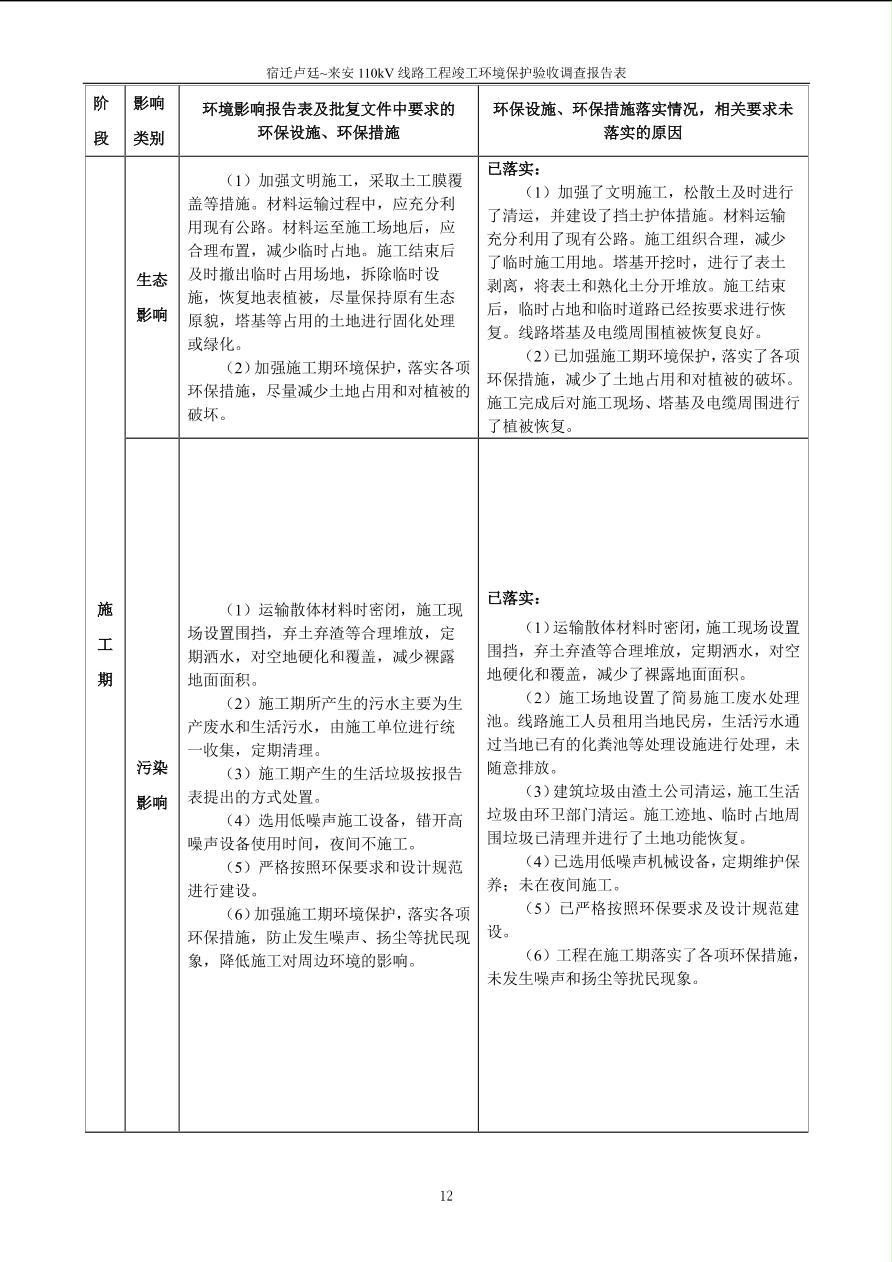 宿迁卢廷~来安110kV线路工程竣工环境保护验收调查报告表

| 阶段 | 影响类别 | 环境影响报告表及批复文件中要求的环保设施、环保措施 | 环保设施、环保措施落实情况，相关要求未落实的原因 |
|---|---|---|---|
| 施工期 | 生态影响 | （1）加强文明施工，采取土工膜覆盖等措施。材料运输过程中，应充分利用现有公路。材料运至施工场地后，应合理布置，减少临时占地。施工结束后及时撤出临时占用场地，拆除临时设施，恢复地表植被，尽量保持原有生态原貌，塔基等占用的土地进行固化处理或绿化。（2）加强施工期环境保护，落实各项环保措施，尽量减少土地占用和对植被的破坏。 | 已落实：（1）加强了文明施工，松散土及时进行了清运，并建设了挡土护体措施。材料运输充分利用了现有公路。施工组织合理，减少了临时施工用地。塔基开挖时，进行了表土剥离，将表土和熟化土分开堆放。施工结束后，临时占地和临时道路已经按要求进行恢复。线路塔基及电缆周围植被恢复良好。（2）已加强施工期环境保护，落实了各项环保措施，减少了土地占用和对植被的破坏。施工完成后对施工现场、塔基及电缆周围进行了植被恢复。 |
|  | 污染影响 | （1）运输散体材料时密闭，施工现场设置围挡，弃土弃渣等合理堆放，定期洒水，对空地硬化和覆盖，减少裸露地面面积。（2）施工期所产生的污水主要为生产废水和生活污水，由施工单位进行统一收集，定期清理。（3）施工期产生的生活垃圾按报告表提出的方式处置。（4）选用低噪声施工设备，错开高噪声设备使用时间，夜间不施工。（5）严格按照环保要求和设计规范进行建设。（6）加强施工期环境保护，落实各项环保措施，防止发生噪声、扬尘等扰民现象，降低施工对周边环境的影响。 | 已落实：（1）运输散体材料时密闭，施工现场设置围挡，弃土弃渣等合理堆放，定期洒水，对空地硬化和覆盖，减少了裸露地面面积。（2）施工场地设置了简易施工废水处理池。线路施工人员租用当地民房，生活污水通过当地已有的化粪池等处理设施进行处理，未随意排放。（3）建筑垃圾由渣土公司清运，施工生活垃圾由环卫部门清运。施工迹地、临时占地周围垃圾已清理并进行了土地功能恢复。（4）已选用低噪声机械设备，定期维护保养；未在夜间施工。（5）已严格按照环保要求及设计规范建设。（6）工程在施工期落实了各项环保措施，未发生噪声和扬尘等扰民现象。 |

12